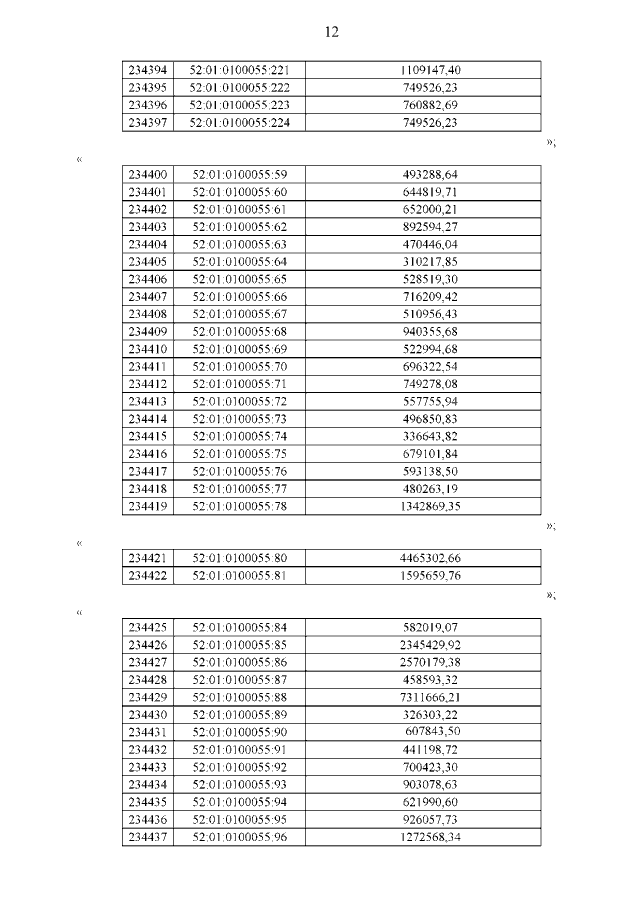 12

| 234394 | 52:01:0100055:221 | 1109147,40 |
|---|---|---|
| 234395 | 52:01:0100055:222 | 749526,23 |
| 234396 | 52:01:0100055:223 | 760882,69 |
| 234397 | 52:01:0100055:224 | 749526,23 |

»;

«

| 234400 | 52:01:0100055:59 | 493288,64 |
|---|---|---|
| 234401 | 52:01:0100055:60 | 644819,71 |
| 234402 | 52:01:0100055:61 | 652000,21 |
| 234403 | 52:01:0100055:62 | 892594,27 |
| 234404 | 52:01:0100055:63 | 470446,04 |
| 234405 | 52:01:0100055:64 | 310217,85 |
| 234406 | 52:01:0100055:65 | 528519,30 |
| 234407 | 52:01:0100055:66 | 716209,42 |
| 234408 | 52:01:0100055:67 | 510956,43 |
| 234409 | 52:01:0100055:68 | 940355,68 |
| 234410 | 52:01:0100055:69 | 522994,68 |
| 234411 | 52:01:0100055:70 | 696322,54 |
| 234412 | 52:01:0100055:71 | 749278,08 |
| 234413 | 52:01:0100055:72 | 557755,94 |
| 234414 | 52:01:0100055:73 | 496850,83 |
| 234415 | 52:01:0100055:74 | 336643,82 |
| 234416 | 52:01:0100055:75 | 679101,84 |
| 234417 | 52:01:0100055:76 | 593138,50 |
| 234418 | 52:01:0100055:77 | 480263,19 |
| 234419 | 52:01:0100055:78 | 1342869,35 |

»;

«

| 234421 | 52:01:0100055:80 | 4465302,66 |
|---|---|---|
| 234422 | 52:01:0100055:81 | 1595659,76 |

»;

«

| 234425 | 52:01:0100055:84 | 582019,07 |
|---|---|---|
| 234426 | 52:01:0100055:85 | 2345429,92 |
| 234427 | 52:01:0100055:86 | 2570179,38 |
| 234428 | 52:01:0100055:87 | 458593,32 |
| 234429 | 52:01:0100055:88 | 7311666,21 |
| 234430 | 52:01:0100055:89 | 326303,22 |
| 234431 | 52:01:0100055:90 | 607843,50 |
| 234432 | 52:01:0100055:91 | 441198,72 |
| 234433 | 52:01:0100055:92 | 700423,30 |
| 234434 | 52:01:0100055:93 | 903078,63 |
| 234435 | 52:01:0100055:94 | 621990,60 |
| 234436 | 52:01:0100055:95 | 926057,73 |
| 234437 | 52:01:0100055:96 | 1272568,34 |